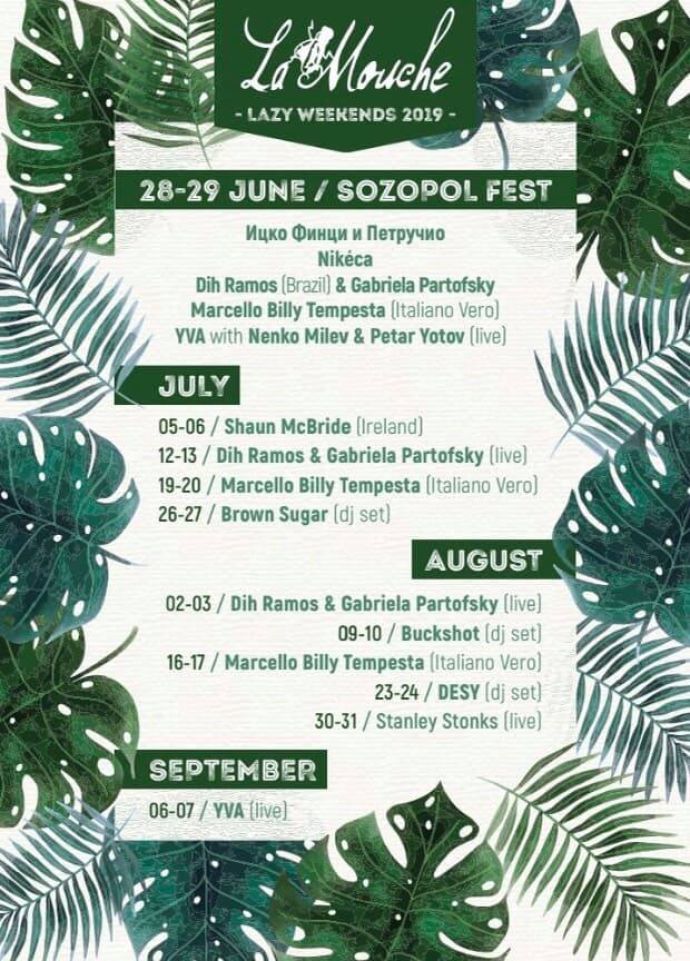 La Mouche
- LAZY WEEKENDS 2019 -

28-29 JUNE / SOZOPOL FEST

Ицко Финци и Петручио
Nikéca
Dih Ramos (Brazil) & Gabriela Partofsky
Marcello Billy Tempesta (Italiano Vero)
YVA with Nenko Milev & Petar Yotov (live)

JULY

05-06 / Shaun McBride (Ireland)
12-13 / Dih Ramos & Gabriela Partofsky (live)
19-20 / Marcello Billy Tempesta (Italiano Vero)
26-27 / Brown Sugar (dj set)

AUGUST

02-03 / Dih Ramos & Gabriela Partofsky (live)
09-10 / Buckshot (dj set)
16-17 / Marcello Billy Tempesta (Italiano Vero)
23-24 / DESY (dj set)
30-31 / Stanley Stonks (live)

SEPTEMBER

06-07 / YVA (live)